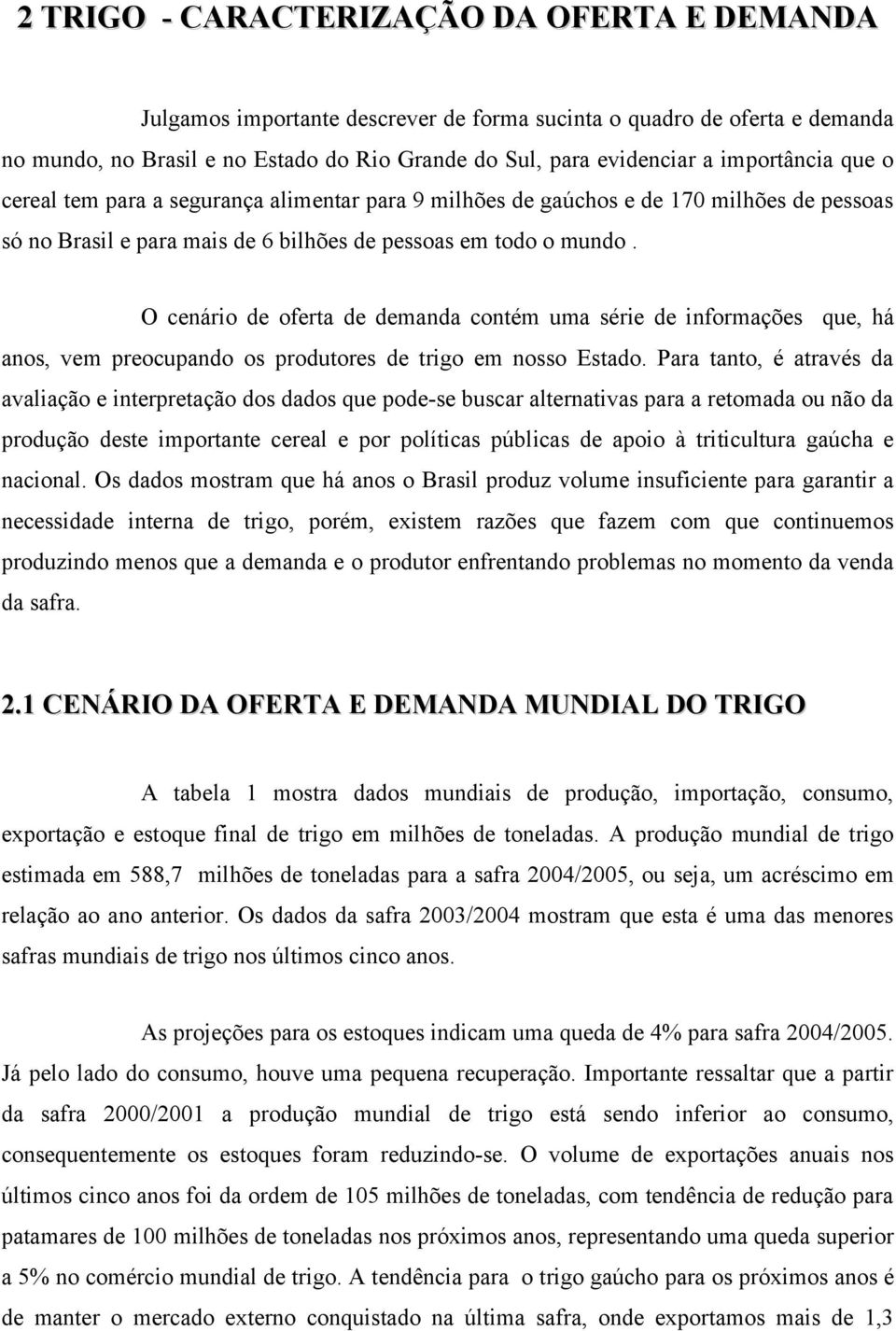 2 TRIGO - CARACTERIZAÇÃO DA OFERTA E DEMANDA

Julgamos importante descrever de forma sucinta o quadro de oferta e demanda no mundo, no Brasil e no Estado do Rio Grande do Sul, para evidenciar a importância que o cereal tem para a segurança alimentar para 9 milhões de gaúchos e de 170 milhões de pessoas só no Brasil e para mais de 6 bilhões de pessoas em todo o mundo .

O cenário de oferta de demanda contém uma série de informações que, há anos, vem preocupando os produtores de trigo em nosso Estado. Para tanto, é através da avaliação e interpretação dos dados que pode-se buscar alternativas para a retomada ou não da produção deste importante cereal e por políticas públicas de apoio à triticultura gaúcha e nacional. Os dados mostram que há anos o Brasil produz volume insuficiente para garantir a necessidade interna de trigo, porém, existem razões que fazem com que continuemos produzindo menos que a demanda e o produtor enfrentando problemas no momento da venda da safra.

2.1 CENÁRIO DA OFERTA E DEMANDA MUNDIAL DO TRIGO

A tabela 1 mostra dados mundiais de produção, importação, consumo, exportação e estoque final de trigo em milhões de toneladas. A produção mundial de trigo estimada em 588,7 milhões de toneladas para a safra 2004/2005, ou seja, um acréscimo em relação ao ano anterior. Os dados da safra 2003/2004 mostram que esta é uma das menores safras mundiais de trigo nos últimos cinco anos.

As projeções para os estoques indicam uma queda de 4% para safra 2004/2005. Já pelo lado do consumo, houve uma pequena recuperação. Importante ressaltar que a partir da safra 2000/2001 a produção mundial de trigo está sendo inferior ao consumo, consequentemente os estoques foram reduzindo-se. O volume de exportações anuais nos últimos cinco anos foi da ordem de 105 milhões de toneladas, com tendência de redução para patamares de 100 milhões de toneladas nos próximos anos, representando uma queda superior a 5% no comércio mundial de trigo. A tendência para o trigo gaúcho para os próximos anos é de manter o mercado externo conquistado na última safra, onde exportamos mais de 1,3